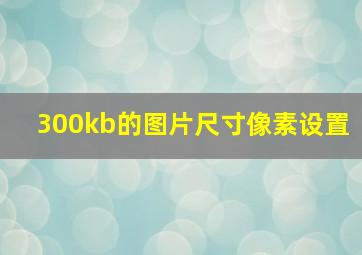 300kb的图片尺寸像素设置